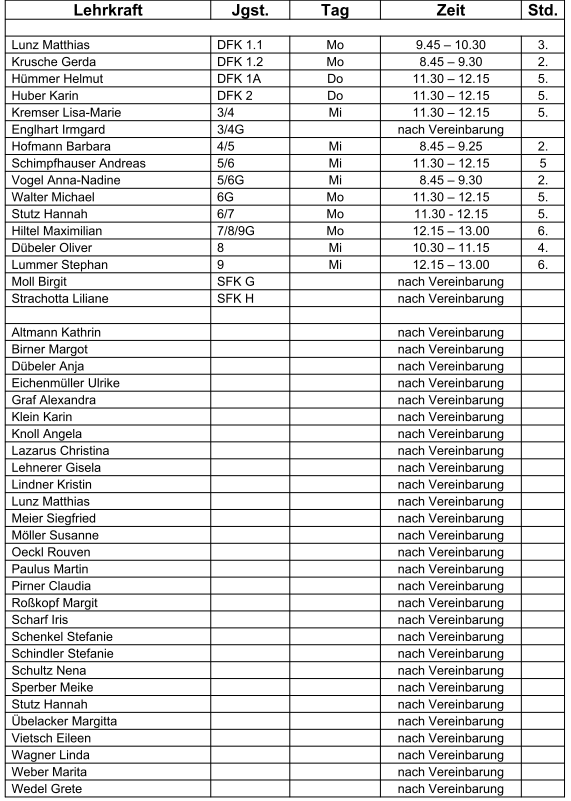 | Lehrkraft | Jgst. | Tag | Zeit | Std. |
|---|---|---|---|---|
| | | | | |
| Lunz Matthias | DFK 1.1 | Mo | 9.45 – 10.30 | 3. |
| Krusche Gerda | DFK 1.2 | Mo | 8.45 – 9.30 | 2. |
| Hümmer Helmut | DFK 1A | Do | 11.30 – 12.15 | 5. |
| Huber Karin | DFK 2 | Do | 11.30 – 12.15 | 5. |
| Kremser Lisa-Marie | 3/4 | Mi | 11.30 – 12.15 | 5. |
| Englhart Irmgard | 3/4G | | nach Vereinbarung | |
| Hofmann Barbara | 4/5 | Mi | 8.45 – 9.25 | 2. |
| Schimpfhauser Andreas | 5/6 | Mi | 11.30 – 12.15 | 5 |
| Vogel Anna-Nadine | 5/6G | Mi | 8.45 – 9.30 | 2. |
| Walter Michael | 6G | Mo | 11.30 – 12.15 | 5. |
| Stutz Hannah | 6/7 | Mo | 11.30 - 12.15 | 5. |
| Hiltel Maximilian | 7/8/9G | Mo | 12.15 – 13.00 | 6. |
| Dübeler Oliver | 8 | Mi | 10.30 – 11.15 | 4. |
| Lummer Stephan | 9 | Mi | 12.15 – 13.00 | 6. |
| Moll Birgit | SFK G | | nach Vereinbarung | |
| Strachotta Liliane | SFK H | | nach Vereinbarung | |
| | | | | |
| Altmann Kathrin | | | nach Vereinbarung | |
| Birner Margot | | | nach Vereinbarung | |
| Dübeler Anja | | | nach Vereinbarung | |
| Eichenmüller Ulrike | | | nach Vereinbarung | |
| Graf Alexandra | | | nach Vereinbarung | |
| Klein Karin | | | nach Vereinbarung | |
| Knoll Angela | | | nach Vereinbarung | |
| Lazarus Christina | | | nach Vereinbarung | |
| Lehnerer Gisela | | | nach Vereinbarung | |
| Lindner Kristin | | | nach Vereinbarung | |
| Lunz Matthias | | | nach Vereinbarung | |
| Meier Siegfried | | | nach Vereinbarung | |
| Möller Susanne | | | nach Vereinbarung | |
| Oeckl Rouven | | | nach Vereinbarung | |
| Paulus Martin | | | nach Vereinbarung | |
| Pirner Claudia | | | nach Vereinbarung | |
| Roßkopf Margit | | | nach Vereinbarung | |
| Scharf Iris | | | nach Vereinbarung | |
| Schenkel Stefanie | | | nach Vereinbarung | |
| Schindler Stefanie | | | nach Vereinbarung | |
| Schultz Nena | | | nach Vereinbarung | |
| Sperber Meike | | | nach Vereinbarung | |
| Stutz Hannah | | | nach Vereinbarung | |
| Übelacker Margitta | | | nach Vereinbarung | |
| Vietsch Eileen | | | nach Vereinbarung | |
| Wagner Linda | | | nach Vereinbarung | |
| Weber Marita | | | nach Vereinbarung | |
| Wedel Grete | | | nach Vereinbarung | |